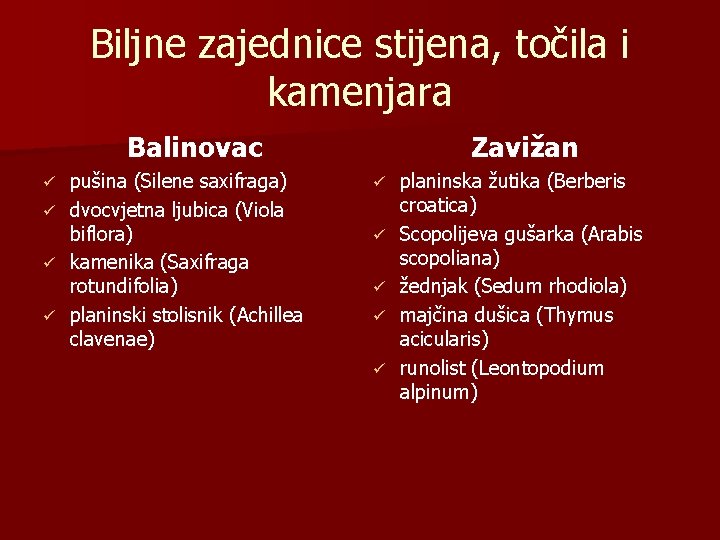 Biljne zajednice stijena, točila i kamenjara

Balinovac

✓ pušina (Silene saxifraga)
✓ dvocvjetna ljubica (Viola biflora)
✓ kamenika (Saxifraga rotundifolia)
✓ planinski stolisnik (Achillea clavenae)

Zavižan

✓ planinska žutika (Berberis croatica)
✓ Scopolijeva gušarka (Arabis scopoliana)
✓ žednjak (Sedum rhodiola)
✓ majčina dušica (Thymus acicularis)
✓ runolist (Leontopodium alpinum)